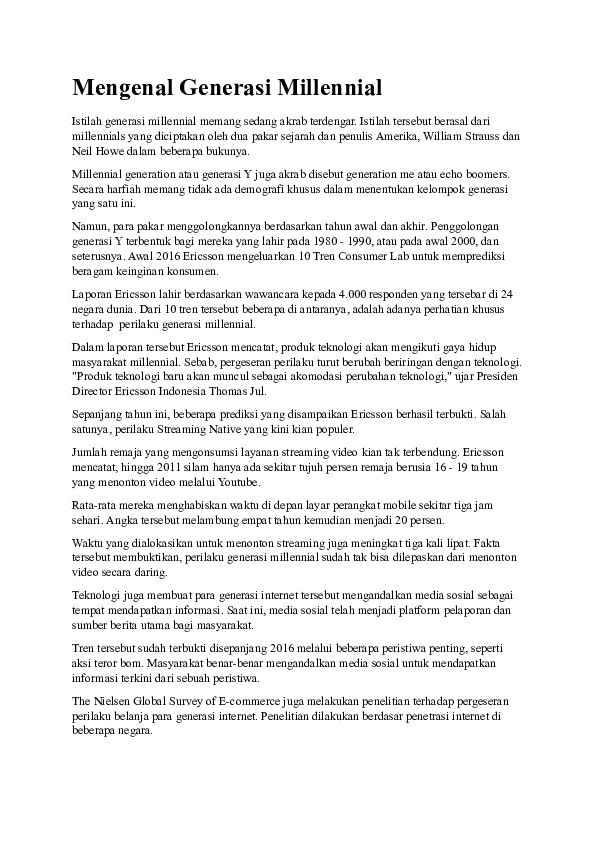 Mengenal Generasi Millennial

Istilah generasi millennial memang sedang akrab terdengar. Istilah tersebut berasal dari millennials yang diciptakan oleh dua pakar sejarah dan penulis Amerika, William Strauss dan Neil Howe dalam beberapa bukunya.

Millennial generation atau generasi Y juga akrab disebut generation me atau echo boomers. Secara harfiah memang tidak ada demografi khusus dalam menentukan kelompok generasi yang satu ini.

Namun, para pakar menggolongkannya berdasarkan tahun awal dan akhir. Penggolongan generasi Y terbentuk bagi mereka yang lahir pada 1980 - 1990, atau pada awal 2000, dan seterusnya. Awal 2016 Ericsson mengeluarkan 10 Tren Consumer Lab untuk memprediksi beragam keinginan konsumen.

Laporan Ericsson lahir berdasarkan wawancara kepada 4.000 responden yang tersebar di 24 negara dunia. Dari 10 tren tersebut beberapa di antaranya, adalah adanya perhatian khusus terhadap perilaku generasi millennial.

Dalam laporan tersebut Ericsson mencatat, produk teknologi akan mengikuti gaya hidup masyarakat millennial. Sebab, pergeseran perilaku turut berubah beriringan dengan teknologi. "Produk teknologi baru akan muncul sebagai akomodasi perubahan teknologi," ujar Presiden Director Ericsson Indonesia Thomas Jul.

Sepanjang tahun ini, beberapa prediksi yang disampaikan Ericsson berhasil terbukti. Salah satunya, perilaku Streaming Native yang kini kian populer.

Jumlah remaja yang mengonsumsi layanan streaming video kian tak terbendung. Ericsson mencatat, hingga 2011 silam hanya ada sekitar tujuh persen remaja berusia 16 - 19 tahun yang menonton video melalui Youtube.

Rata-rata mereka menghabiskan waktu di depan layar perangkat mobile sekitar tiga jam sehari. Angka tersebut melambung empat tahun kemudian menjadi 20 persen.

Waktu yang dialokasikan untuk menonton streaming juga meningkat tiga kali lipat. Fakta tersebut membuktikan, perilaku generasi millennial sudah tak bisa dilepaskan dari menonton video secara daring.

Teknologi juga membuat para generasi internet tersebut mengandalkan media sosial sebagai tempat mendapatkan informasi. Saat ini, media sosial telah menjadi platform pelaporan dan sumber berita utama bagi masyarakat.

Tren tersebut sudah terbukti disepanjang 2016 melalui beberapa peristiwa penting, seperti aksi teror bom. Masyarakat benar-benar mengandalkan media sosial untuk mendapatkan informasi terkini dari sebuah peristiwa.

The Nielsen Global Survey of E-commerce juga melakukan penelitian terhadap pergeseran perilaku belanja para generasi internet. Penelitian dilakukan berdasar penetrasi internet di beberapa negara.